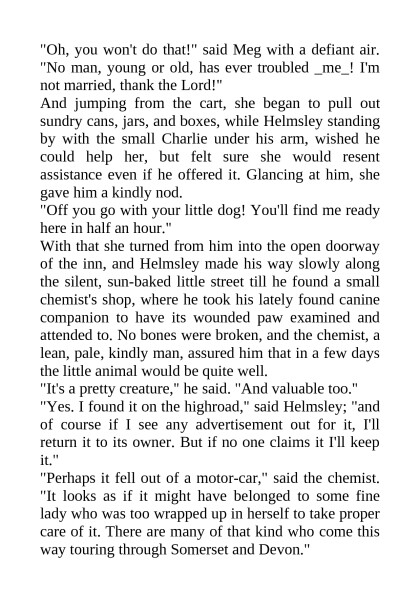 "Oh, you won't do that!" said Meg with a defiant air. "No man, young or old, has ever troubled _me_! I'm not married, thank the Lord!"
And jumping from the cart, she began to pull out sundry cans, jars, and boxes, while Helmsley standing by with the small Charlie under his arm, wished he could help her, but felt sure she would resent assistance even if he offered it. Glancing at him, she gave him a kindly nod.
"Off you go with your little dog! You'll find me ready here in half an hour."
With that she turned from him into the open doorway of the inn, and Helmsley made his way slowly along the silent, sun-baked little street till he found a small chemist's shop, where he took his lately found canine companion to have its wounded paw examined and attended to. No bones were broken, and the chemist, a lean, pale, kindly man, assured him that in a few days the little animal would be quite well.
"It's a pretty creature," he said. "And valuable too."
"Yes. I found it on the highroad," said Helmsley; "and of course if I see any advertisement out for it, I'll return it to its owner. But if no one claims it I'll keep it."
"Perhaps it fell out of a motor-car," said the chemist. "It looks as if it might have belonged to some fine lady who was too wrapped up in herself to take proper care of it. There are many of that kind who come this way touring through Somerset and Devon."